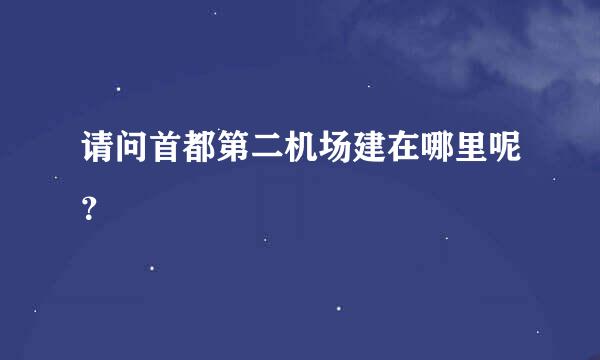 请问首都第二机场建在哪里呢?